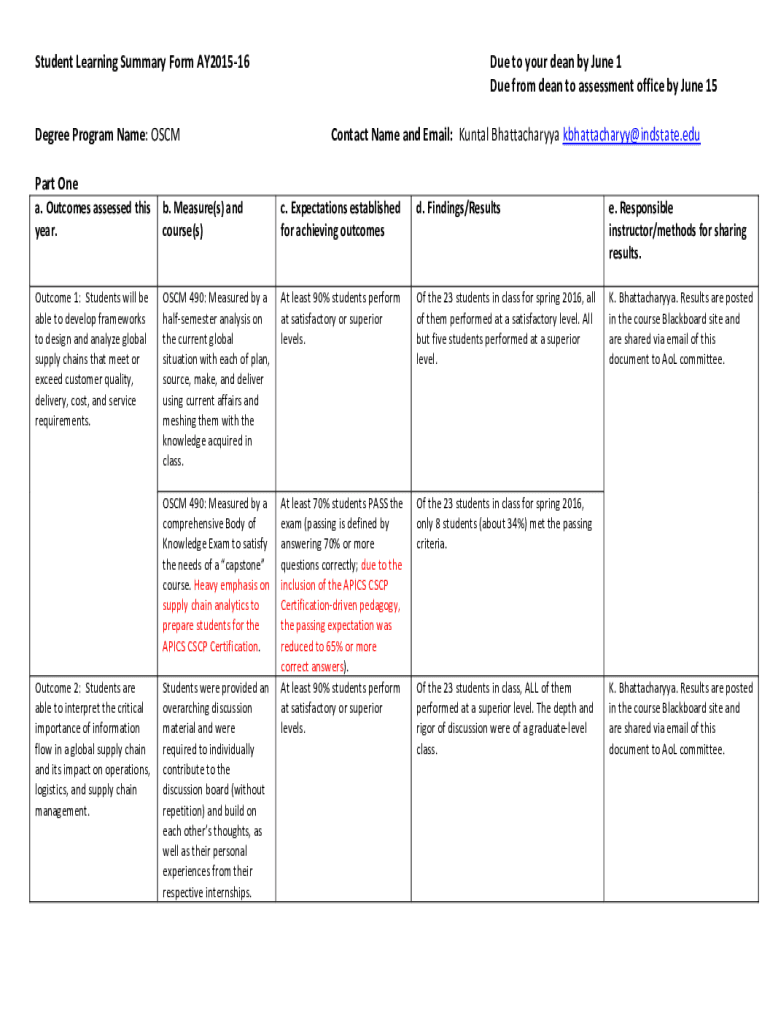 Student Learning Summary Form AY2015-16

Due to your dean by June 1
Due from dean to assessment office by June 15

Degree Program Name: OSCM

Contact Name and Email: Kuntal Bhattacharyya kbhattacharyy@indstate.edu

Part One

| a. Outcomes assessed this year. | b. Measure(s) and course(s) | c. Expectations established for achieving outcomes | d. Findings/Results | e. Responsible instructor/methods for sharing results. |
|---|---|---|---|---|
| Outcome 1: Students will be able to develop frameworks to design and analyze global supply chains that meet or exceed customer quality, delivery, cost, and service requirements. | OSCM 490: Measured by a half-semester analysis on the current global situation with each of plan, source, make, and deliver using current affairs and meshing them with the knowledge acquired in class. | At least 90% students perform at satisfactory or superior levels. | Of the 23 students in class for spring 2016, all of them performed at a satisfactory level. All but five students performed at a superior level. | K. Bhattacharyya. Results are posted in the course Blackboard site and are shared via email of this document to AoL committee. |
| | OSCM 490: Measured by a comprehensive Body of Knowledge Exam to satisfy the needs of a "capstone" course. Heavy emphasis on supply chain analytics to prepare students for the APICS CSCP Certification. | At least 70% students PASS the exam (passing is defined by answering 70% or more questions correctly; due to the inclusion of the APICS CSCP Certification-driven pedagogy, the passing expectation was reduced to 65% or more correct answers). | Of the 23 students in class for spring 2016, only 8 students (about 34%) met the passing criteria. | |
| Outcome 2: Students are able to interpret the critical importance of information flow in a global supply chain and its impact on operations, logistics, and supply chain management. | Students were provided an overarching discussion material and were required to individually contribute to the discussion board (without repetition) and build on each other's thoughts, as well as their personal experiences from their respective internships. | At least 90% students perform at satisfactory or superior levels. | Of the 23 students in class, ALL of them performed at a superior level. The depth and rigor of discussion were of a graduate-level class. | K. Bhattacharyya. Results are posted in the course Blackboard site and are shared via email of this document to AoL committee. |